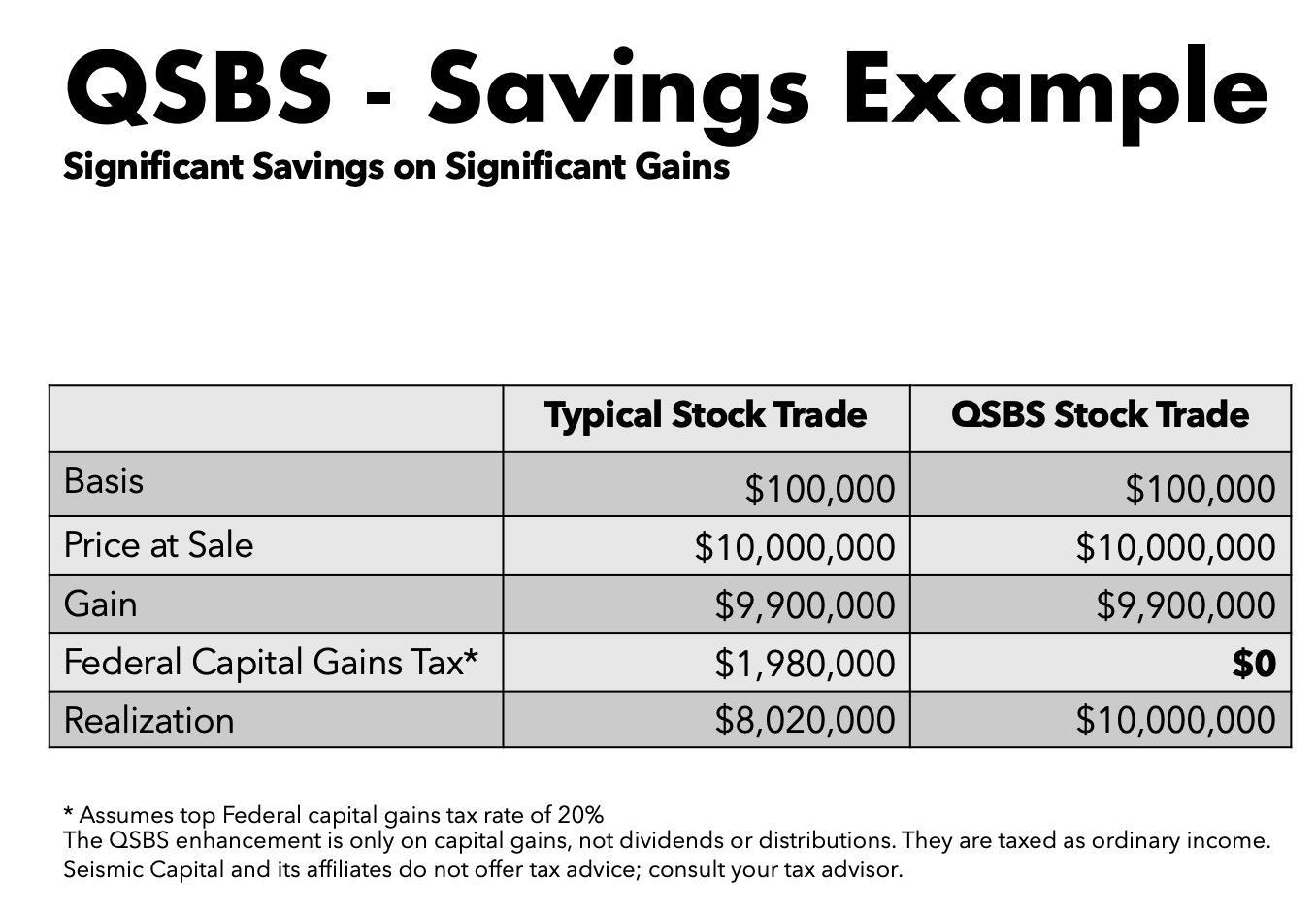 QSBS - Savings Example

Significant Savings on Significant Gains

|  | Typical Stock Trade | QSBS Stock Trade |
|---|---|---|
| Basis | $100,000 | $100,000 |
| Price at Sale | $10,000,000 | $10,000,000 |
| Gain | $9,900,000 | $9,900,000 |
| Federal Capital Gains Tax* | $1,980,000 | $0 |
| Realization | $8,020,000 | $10,000,000 |

* Assumes top Federal capital gains tax rate of 20%
The QSBS enhancement is only on capital gains, not dividends or distributions. They are taxed as ordinary income.
Seismic Capital and its affiliates do not offer tax advice; consult your tax advisor.